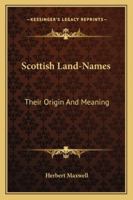 KESSINGER'S LEGACY REPRINTS

Scottish Land-Names

Their Origin And Meaning

Herbert Maxwell